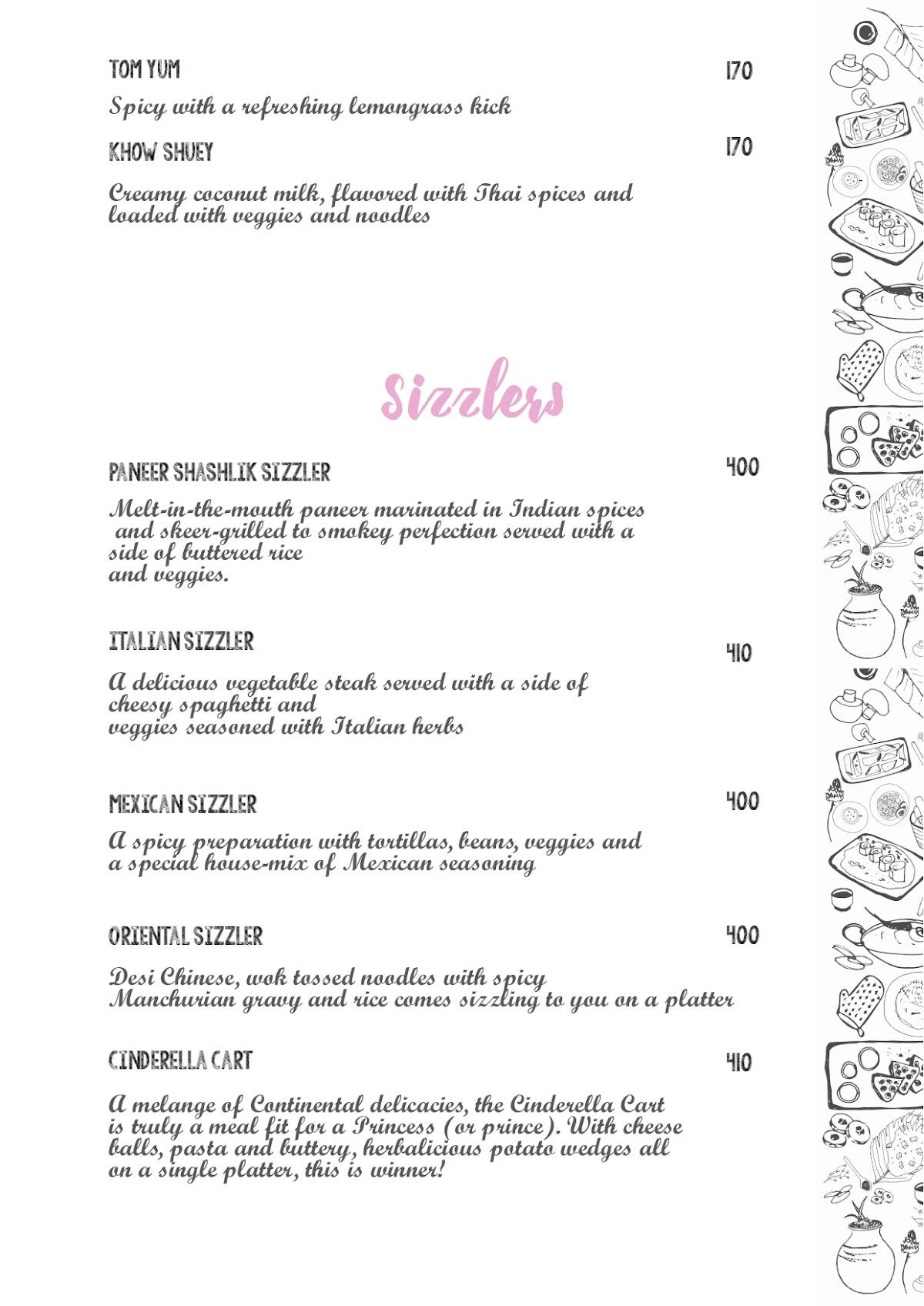 TOM YUM 170

Spicy with a refreshing lemongrass kick

KHOW SHUEY 170

Creamy coconut milk, flavored with Thai spices and loaded with veggies and noodles

Sizzlers

PANEER SHASHLIK SIZZLER 400

Melt-in-the-mouth paneer marinated in Indian spices and skeer-grilled to smokey perfection served with a side of buttered rice and veggies.

ITALIAN SIZZLER 410

A delicious vegetable steak served with a side of cheesy spaghetti and veggies seasoned with Italian herbs

MEXICAN SIZZLER 400

A spicy preparation with tortillas, beans, veggies and a special house-mix of Mexican seasoning

ORIENTAL SIZZLER 400

Desi Chinese, wok tossed noodles with spicy Manchurian gravy and rice comes sizzling to you on a platter

CINDERELLA CART 410

A melange of Continental delicacies, the Cinderella Cart is truly a meal fit for a Princess (or prince). With cheese balls, pasta and buttery, herbalicious potato wedges all on a single platter, this is winner!